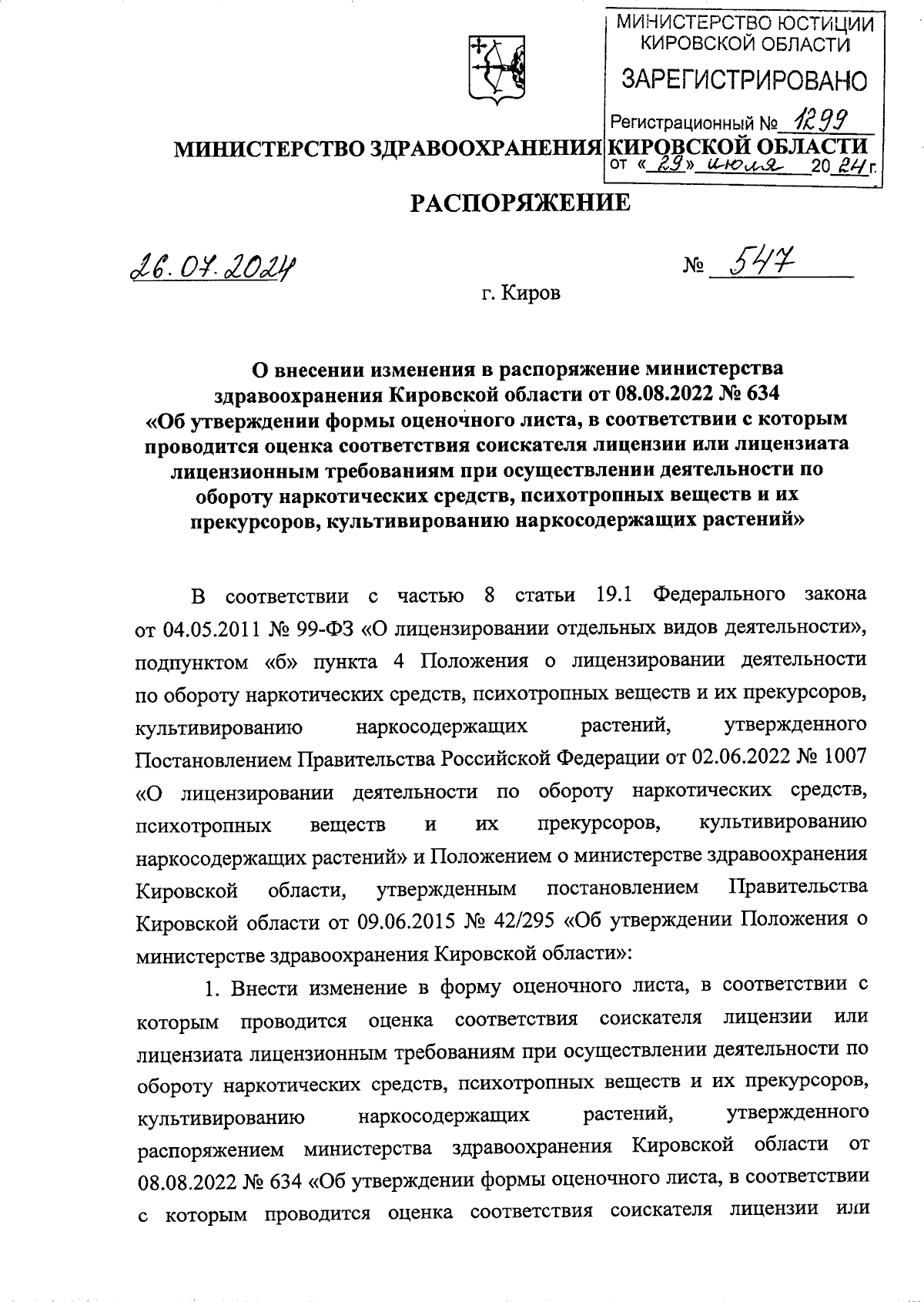 МИНИСТЕРСТВО ЮСТИЦИИ
КИРОВСКОЙ ОБЛАСТИ
ЗАРЕГИСТРИРОВАНО
Регистрационный № 1299
от «29» июля 2024 г.

МИНИСТЕРСТВО ЗДРАВООХРАНЕНИЯ КИРОВСКОЙ ОБЛАСТИ

РАСПОРЯЖЕНИЕ

26.07.2024 № 547

г. Киров

О внесении изменения в распоряжение министерства здравоохранения Кировской области от 08.08.2022 № 634 «Об утверждении формы оценочного листа, в соответствии с которым проводится оценка соответствия соискателя лицензии или лицензиата лицензионным требованиям при осуществлении деятельности по обороту наркотических средств, психотропных веществ и их прекурсоров, культивированию наркосодержащих растений»

В соответствии с частью 8 статьи 19.1 Федерального закона от 04.05.2011 № 99-ФЗ «О лицензировании отдельных видов деятельности», подпунктом «б» пункта 4 Положения о лицензировании деятельности по обороту наркотических средств, психотропных веществ и их прекурсоров, культивированию наркосодержащих растений, утвержденного Постановлением Правительства Российской Федерации от 02.06.2022 № 1007 «О лицензировании деятельности по обороту наркотических средств, психотропных веществ и их прекурсоров, культивированию наркосодержащих растений» и Положением о министерстве здравоохранения Кировской области, утвержденным постановлением Правительства Кировской области от 09.06.2015 № 42/295 «Об утверждении Положения о министерстве здравоохранения Кировской области»:

1. Внести изменение в форму оценочного листа, в соответствии с которым проводится оценка соответствия соискателя лицензии или лицензиата лицензионным требованиям при осуществлении деятельности по обороту наркотических средств, психотропных веществ и их прекурсоров, культивированию наркосодержащих растений, утвержденного распоряжением министерства здравоохранения Кировской области от 08.08.2022 № 634 «Об утверждении формы оценочного листа, в соответствии с которым проводится оценка соответствия соискателя лицензии или